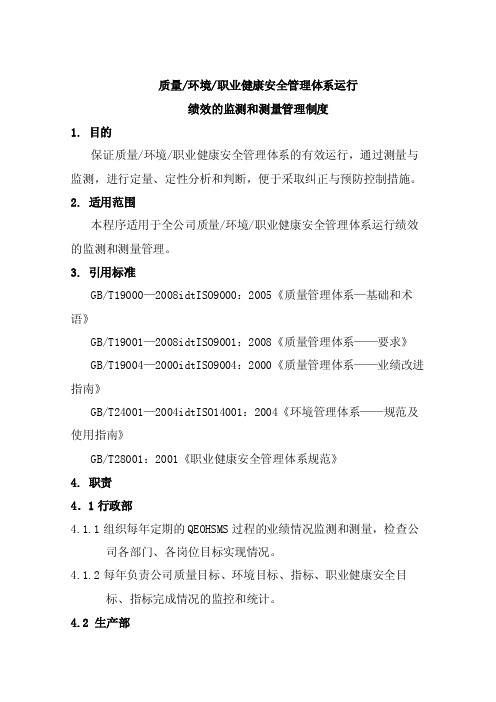 质量/环境/职业健康安全管理体系运行
绩效的监测和测量管理制度

1. 目的

保证质量/环境/职业健康安全管理体系的有效运行，通过测量与监测，进行定量、定性分析和判断，便于采取纠正与预防控制措施。

2. 适用范围

本程序适用于全公司质量/环境/职业健康安全管理体系运行绩效的监测和测量管理。

3. 引用标准

GB/T19000—2008idtISO9000：2005《质量管理体系—基础和术语》

GB/T19001—2008idtISO9001：2008《质量管理体系——要求》

GB/T19004—2000idtISO9004：2000《质量管理体系——业绩改进指南》

GB/T24001—2004idtISO14001：2004《环境管理体系——规范及使用指南》

GB/T28001：2001《职业健康安全管理体系规范》

4. 职责

4.1 行政部

4.1.1 组织每年定期的 QEOHSMS 过程的业绩情况监测和测量，检查公司各部门、各岗位目标实现情况。

4.1.2 每年负责公司质量目标、环境目标、指标、职业健康安全目标、指标完成情况的监控和统计。

4.2 生产部